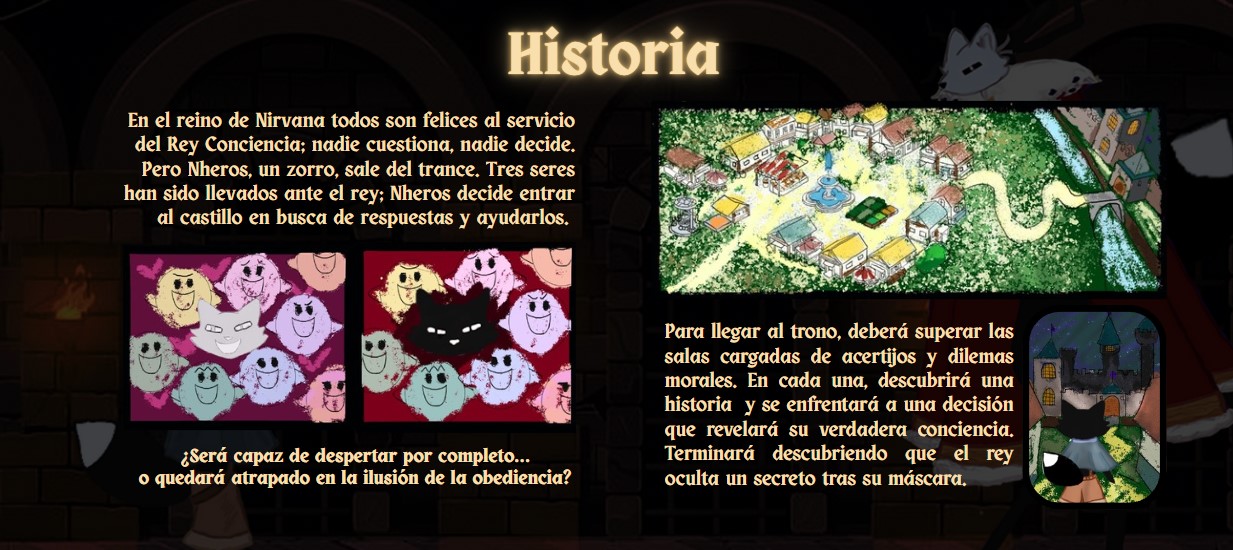 Historia

En el reino de Nirvana todos son felices al servicio del Rey Conciencia; nadie cuestiona, nadie decide. Pero Nheros, un zorro, sale del trance. Tres seres han sido llevados ante el rey; Nheros decide entrar al castillo en busca de respuestas y ayudarlos.

¿Será capaz de despertar por completo... o quedará atrapado en la ilusión de la obediencia?

Para llegar al trono, deberá superar las salas cargadas de acertijos y dilemas morales. En cada una, descubrirá una historia y se enfrentará a una decisión que revelará su verdadera conciencia. Terminará descubriendo que el rey oculta un secreto tras su máscara.